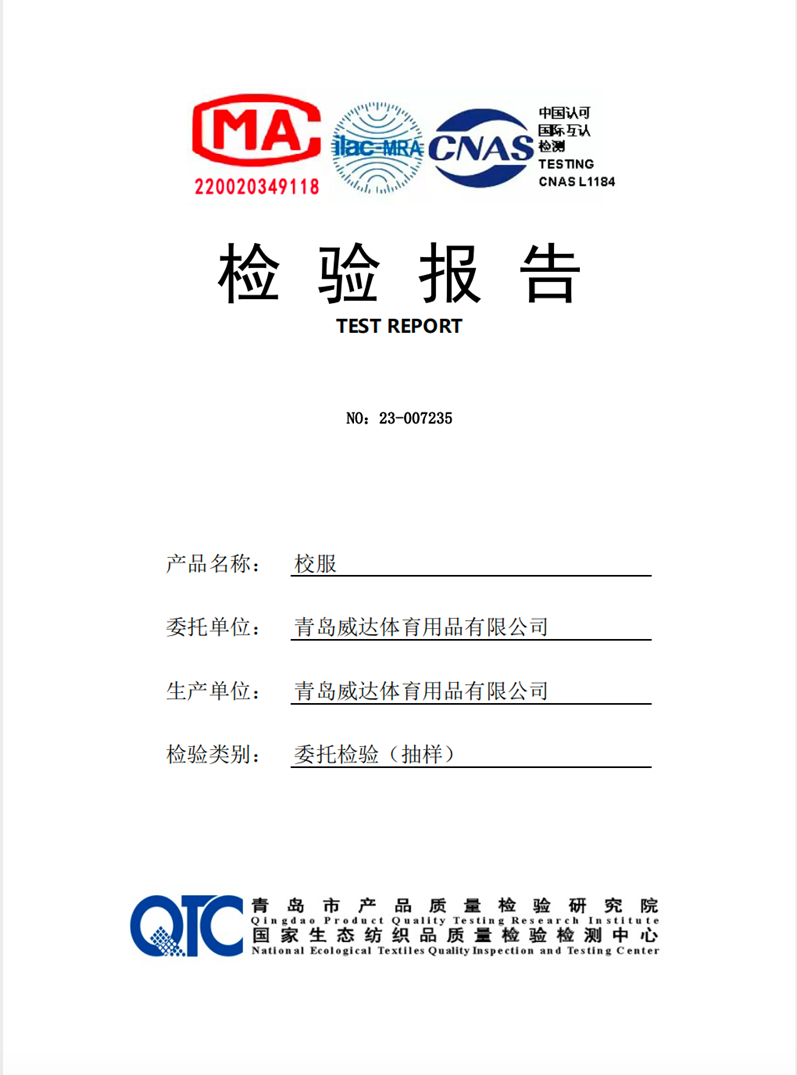 MA
220020349118

ilac-MRA

CNAS
中国认可
国际互认
检测
TESTING
CNAS L1184

检 验 报 告
TEST REPORT

NO：23-007235

产品名称： 校服

委托单位： 青岛威达体育用品有限公司

生产单位： 青岛威达体育用品有限公司

检验类别： 委托检验（抽样）

QTC
青岛市产品质量检验研究院
Qingdao Product Quality Testing Research Institute
国家生态纺织品质量检验检测中心
National Ecological Textiles Quality Inspection and Testing Center